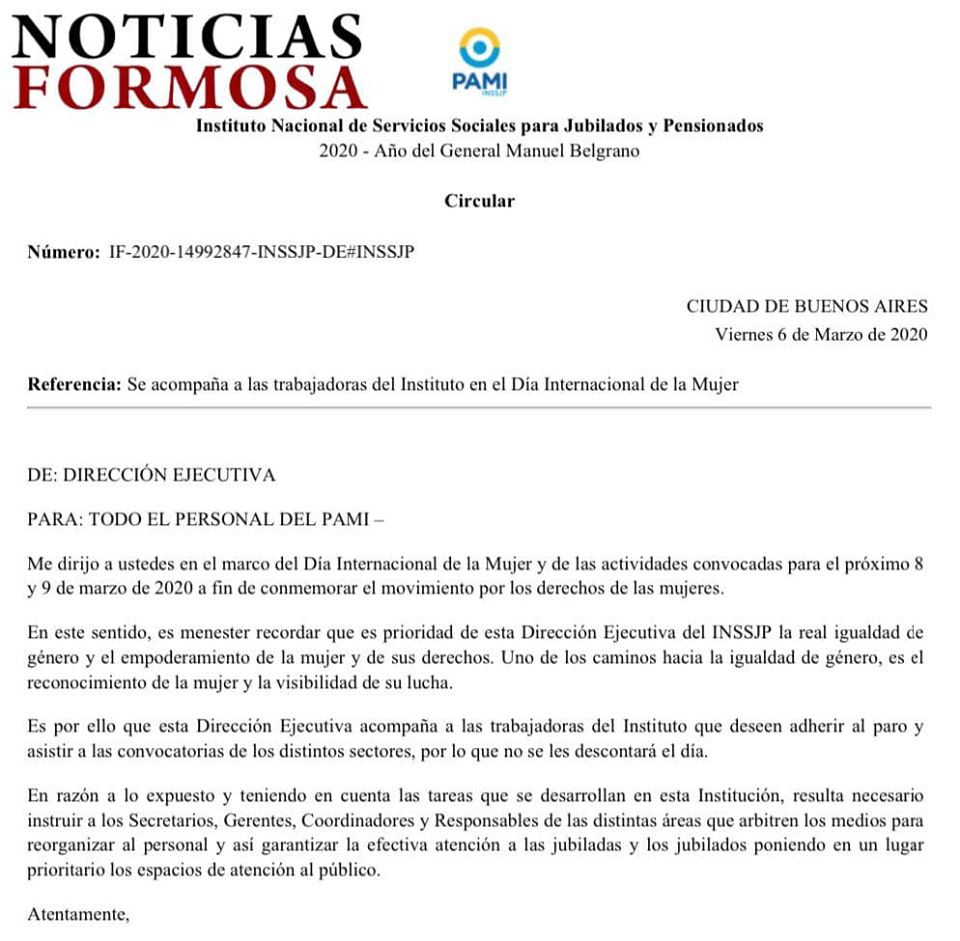 NOTICIAS
FORMOSA

PAMI
INSSJP

Instituto Nacional de Servicios Sociales para Jubilados y Pensionados
2020 - Año del General Manuel Belgrano

Circular

Número: IF-2020-14992847-INSSJP-DE#INSSJP

CIUDAD DE BUENOS AIRES
Viernes 6 de Marzo de 2020

Referencia: Se acompaña a las trabajadoras del Instituto en el Día Internacional de la Mujer

DE: DIRECCIÓN EJECUTIVA

PARA: TODO EL PERSONAL DEL PAMI –

Me dirijo a ustedes en el marco del Día Internacional de la Mujer y de las actividades convocadas para el próximo 8 y 9 de marzo de 2020 a fin de conmemorar el movimiento por los derechos de las mujeres.

En este sentido, es menester recordar que es prioridad de esta Dirección Ejecutiva del INSSJP la real igualdad de género y el empoderamiento de la mujer y de sus derechos. Uno de los caminos hacia la igualdad de género, es el reconocimiento de la mujer y la visibilidad de su lucha.

Es por ello que esta Dirección Ejecutiva acompaña a las trabajadoras del Instituto que deseen adherir al paro y asistir a las convocatorias de los distintos sectores, por lo que no se les descontará el día.

En razón a lo expuesto y teniendo en cuenta las tareas que se desarrollan en esta Institución, resulta necesario instruir a los Secretarios, Gerentes, Coordinadores y Responsables de las distintas áreas que arbitren los medios para reorganizar al personal y así garantizar la efectiva atención a las jubiladas y los jubilados poniendo en un lugar prioritario los espacios de atención al público.

Atentamente,